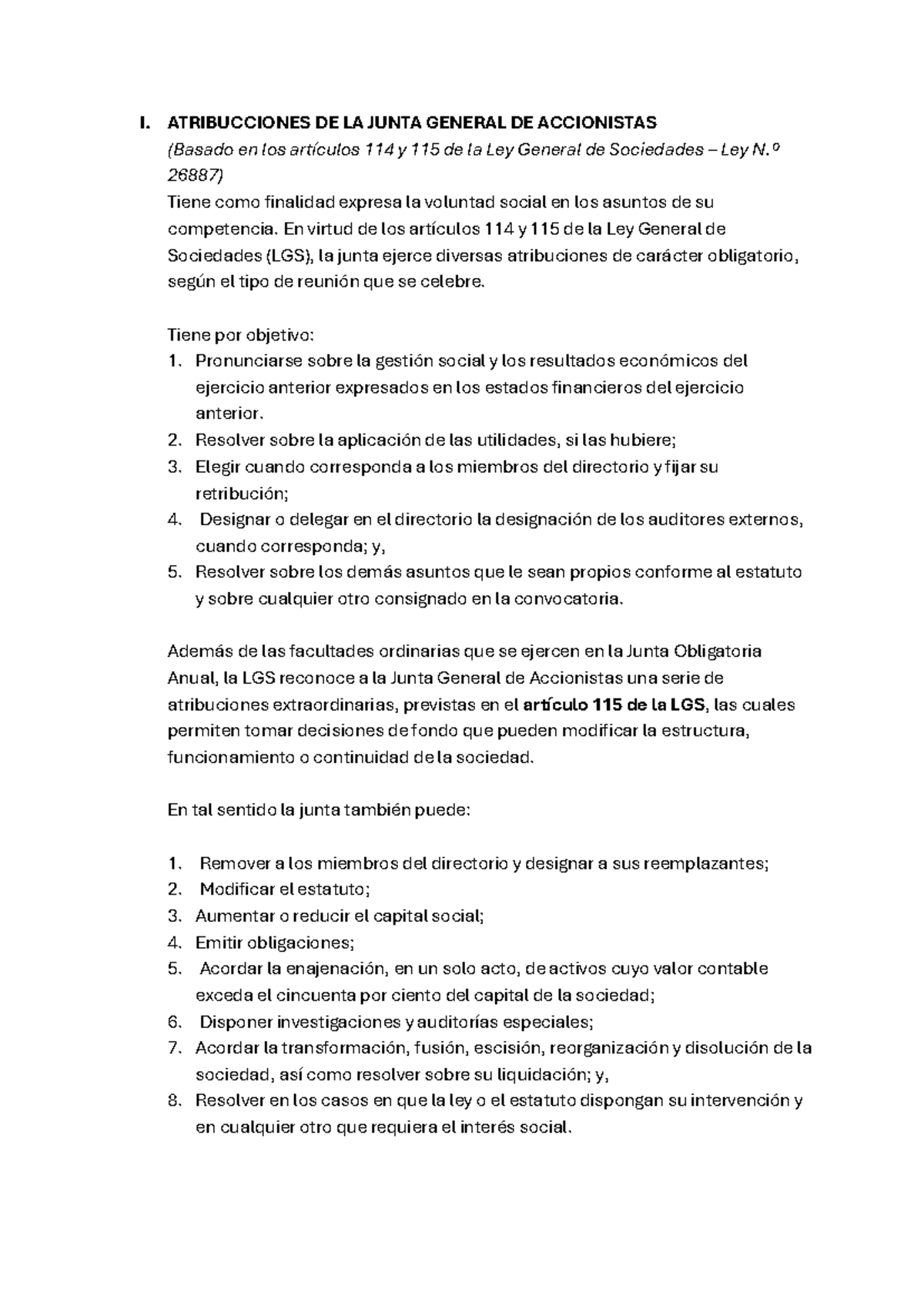 I. ATRIBUCCIONES DE LA JUNTA GENERAL DE ACCIONISTAS

(Basado en los artículos 114 y 115 de la Ley General de Sociedades – Ley N.º 26887)

Tiene como finalidad expresa la voluntad social en los asuntos de su competencia. En virtud de los artículos 114 y 115 de la Ley General de Sociedades (LGS), la junta ejerce diversas atribuciones de carácter obligatorio, según el tipo de reunión que se celebre.

Tiene por objetivo:
1. Pronunciarse sobre la gestión social y los resultados económicos del ejercicio anterior expresados en los estados financieros del ejercicio anterior.
2. Resolver sobre la aplicación de las utilidades, si las hubiere;
3. Elegir cuando corresponda a los miembros del directorio y fijar su retribución;
4. Designar o delegar en el directorio la designación de los auditores externos, cuando corresponda; y,
5. Resolver sobre los demás asuntos que le sean propios conforme al estatuto y sobre cualquier otro consignado en la convocatoria.

Además de las facultades ordinarias que se ejercen en la Junta Obligatoria Anual, la LGS reconoce a la Junta General de Accionistas una serie de atribuciones extraordinarias, previstas en el artículo 115 de la LGS, las cuales permiten tomar decisiones de fondo que pueden modificar la estructura, funcionamiento o continuidad de la sociedad.

En tal sentido la junta también puede:

1. Remover a los miembros del directorio y designar a sus reemplazantes;
2. Modificar el estatuto;
3. Aumentar o reducir el capital social;
4. Emitir obligaciones;
5. Acordar la enajenación, en un solo acto, de activos cuyo valor contable exceda el cincuenta por ciento del capital de la sociedad;
6. Disponer investigaciones y auditorías especiales;
7. Acordar la transformación, fusión, escisión, reorganización y disolución de la sociedad, así como resolver sobre su liquidación; y,
8. Resolver en los casos en que la ley o el estatuto dispongan su intervención y en cualquier otro que requiera el interés social.